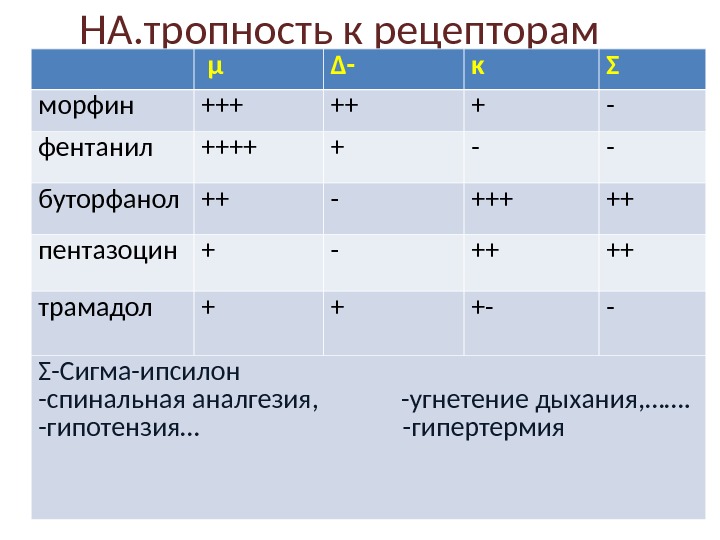 НА.тропность к рецепторам

| | μ | Δ- | к | Σ |
|---|---|---|---|---|
| морфин | +++ | ++ | + | - |
| фентанил | ++++ | + | - | - |
| буторфанол | ++ | - | +++ | ++ |
| пентазоцин | + | - | ++ | ++ |
| трамадол | + | + | +- | - |

Σ-Сигма-ипсилон
-спинальная аналгезия, -угнетение дыхания,…….
-гипотензия… -гипертермия